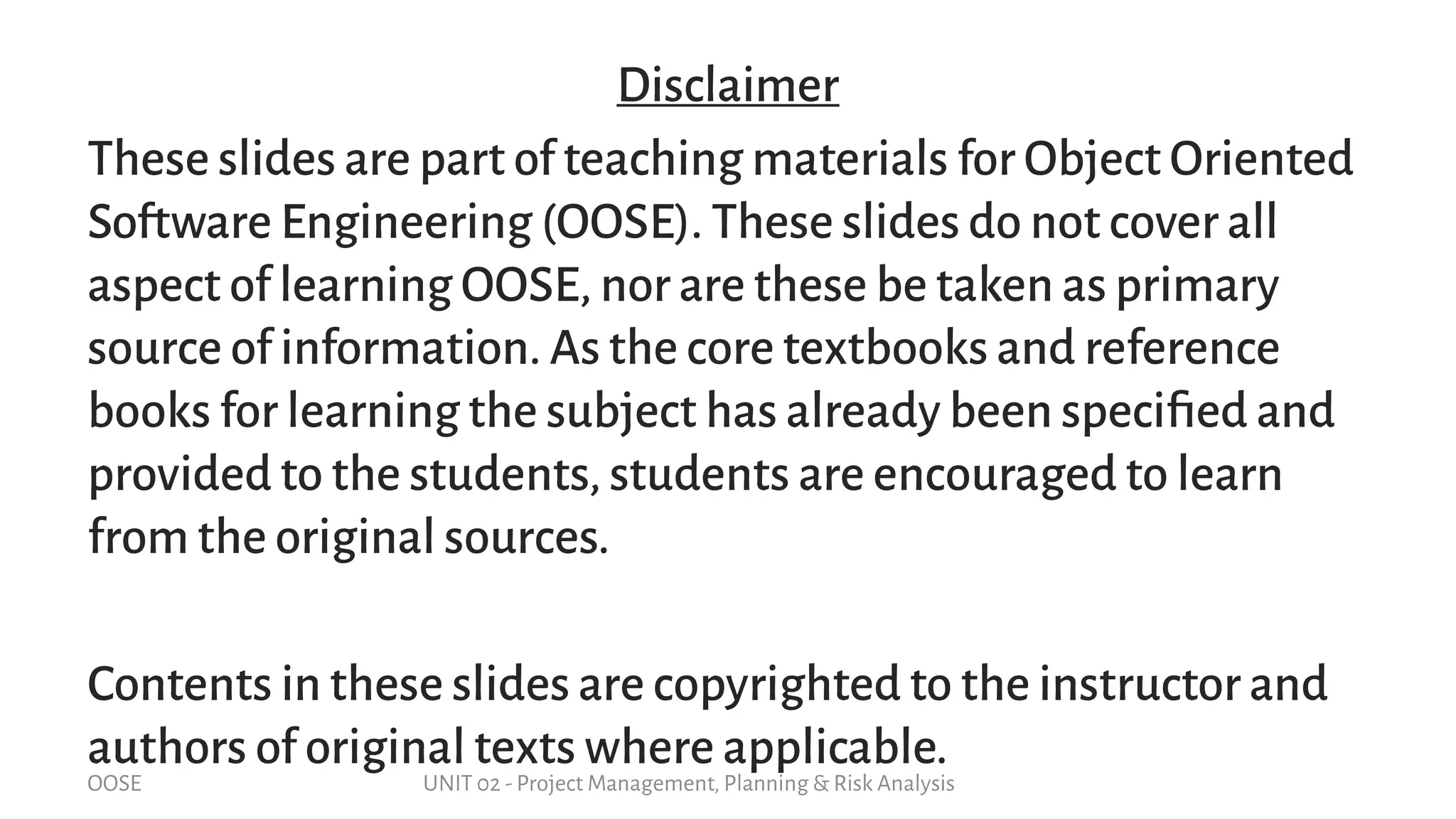 Disclaimer

These slides are part of teaching materials for Object Oriented Software Engineering (OOSE). These slides do not cover all aspect of learning OOSE, nor are these be taken as primary source of information. As the core textbooks and reference books for learning the subject has already been specified and provided to the students, students are encouraged to learn from the original sources.

Contents in these slides are copyrighted to the instructor and authors of original texts where applicable.

OOSE

UNIT 02 - Project Management, Planning & Risk Analysis